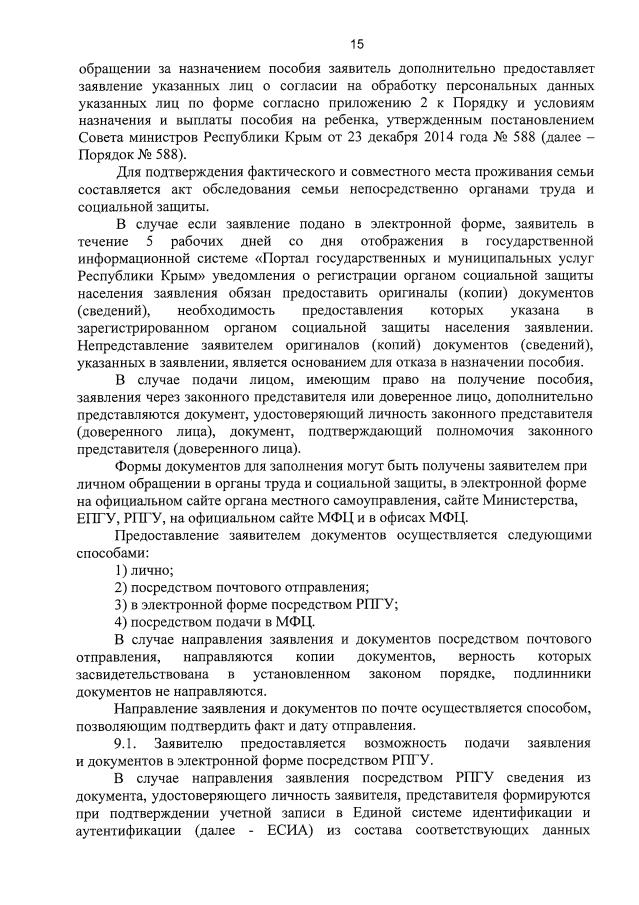 15

обращении за назначением пособия заявитель дополнительно предоставляет заявление указанных лиц о согласии на обработку персональных данных указанных лиц по форме согласно приложению 2 к Порядку и условиям назначения и выплаты пособия на ребенка, утвержденным постановлением Совета министров Республики Крым от 23 декабря 2014 года № 588 (далее – Порядок № 588).

Для подтверждения фактического и совместного места проживания семьи составляется акт обследования семьи непосредственно органами труда и социальной защиты.

В случае если заявление подано в электронной форме, заявитель в течение 5 рабочих дней со дня отображения в государственной информационной системе «Портал государственных и муниципальных услуг Республики Крым» уведомления о регистрации органом социальной защиты населения заявления обязан предоставить оригиналы (копии) документов (сведений), необходимость предоставления которых указана в зарегистрированном органом социальной защиты населения заявлении. Непредставление заявителем оригиналов (копий) документов (сведений), указанных в заявлении, является основанием для отказа в назначении пособия.

В случае подачи лицом, имеющим право на получение пособия, заявления через законного представителя или доверенное лицо, дополнительно представляются документ, удостоверяющий личность законного представителя (доверенного лица), документ, подтверждающий полномочия законного представителя (доверенного лица).

Формы документов для заполнения могут быть получены заявителем при личном обращении в органы труда и социальной защиты, в электронной форме на официальном сайте органа местного самоуправления, сайте Министерства, ЕПГУ, РПГУ, на официальном сайте МФЦ и в офисах МФЦ.

Предоставление заявителем документов осуществляется следующими способами:

1) лично;

2) посредством почтового отправления;

3) в электронной форме посредством РПГУ;

4) посредством подачи в МФЦ.

В случае направления заявления и документов посредством почтового отправления, направляются копии документов, верность которых засвидетельствована в установленном законом порядке, подлинники документов не направляются.

Направление заявления и документов по почте осуществляется способом, позволяющим подтвердить факт и дату отправления.

9.1. Заявителю предоставляется возможность подачи заявления и документов в электронной форме посредством РПГУ.

В случае направления заявления посредством РПГУ сведения из документа, удостоверяющего личность заявителя, представителя формируются при подтверждении учетной записи в Единой системе идентификации и аутентификации (далее - ЕСИА) из состава соответствующих данных